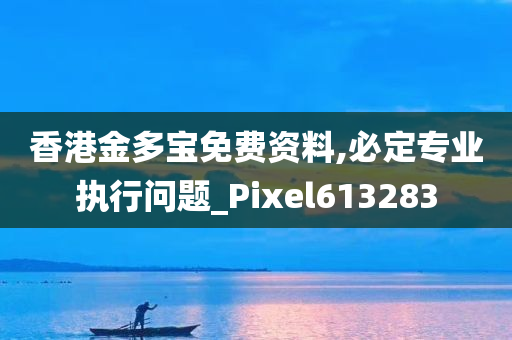 香港金多宝免费资料,必定专业执行问题_Pixel613283